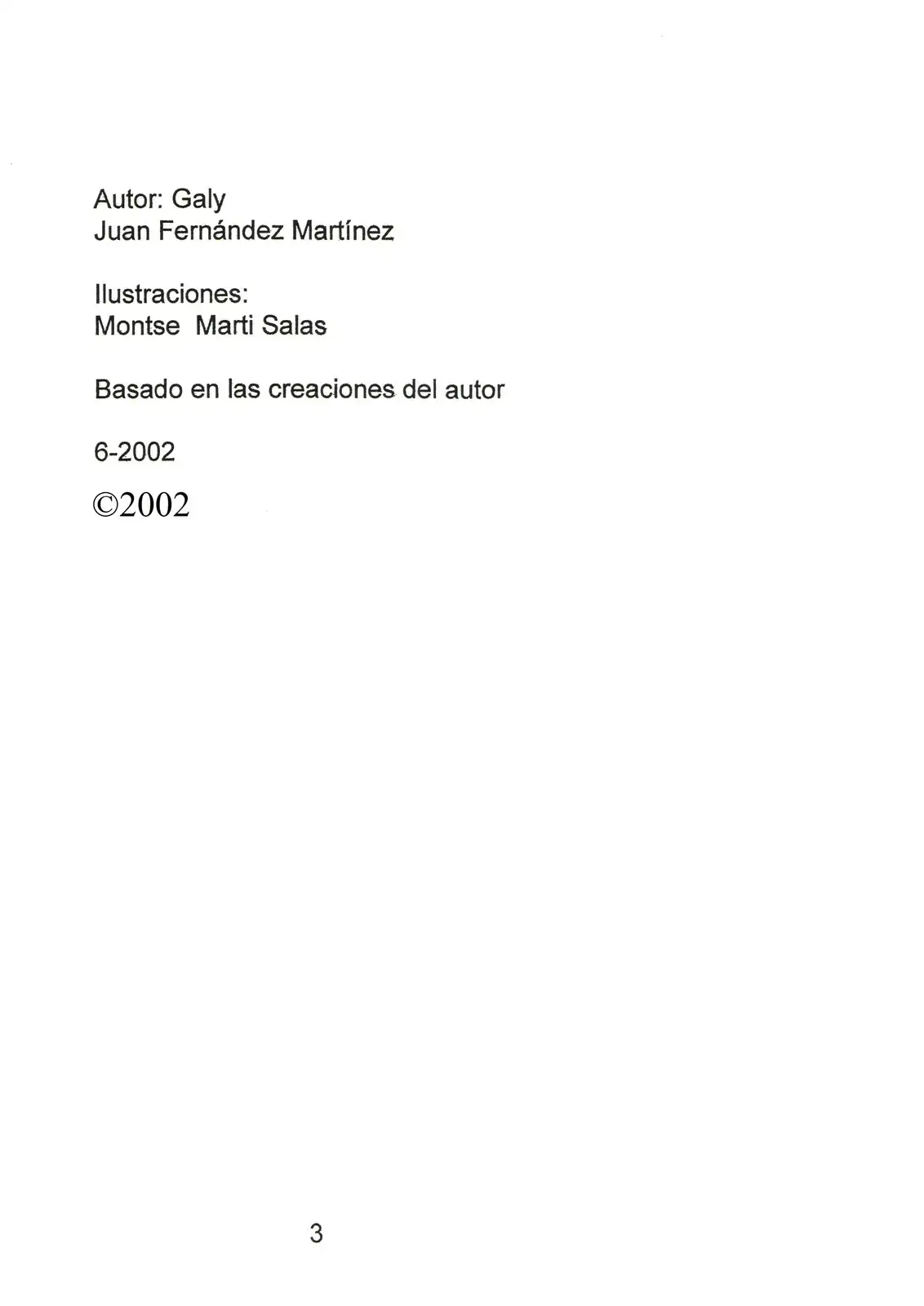 Autor: Galy
Juan Fernández Martínez

Ilustraciones:
Montse Marti Salas

Basado en las creaciones del autor

6-2002

©2002

3